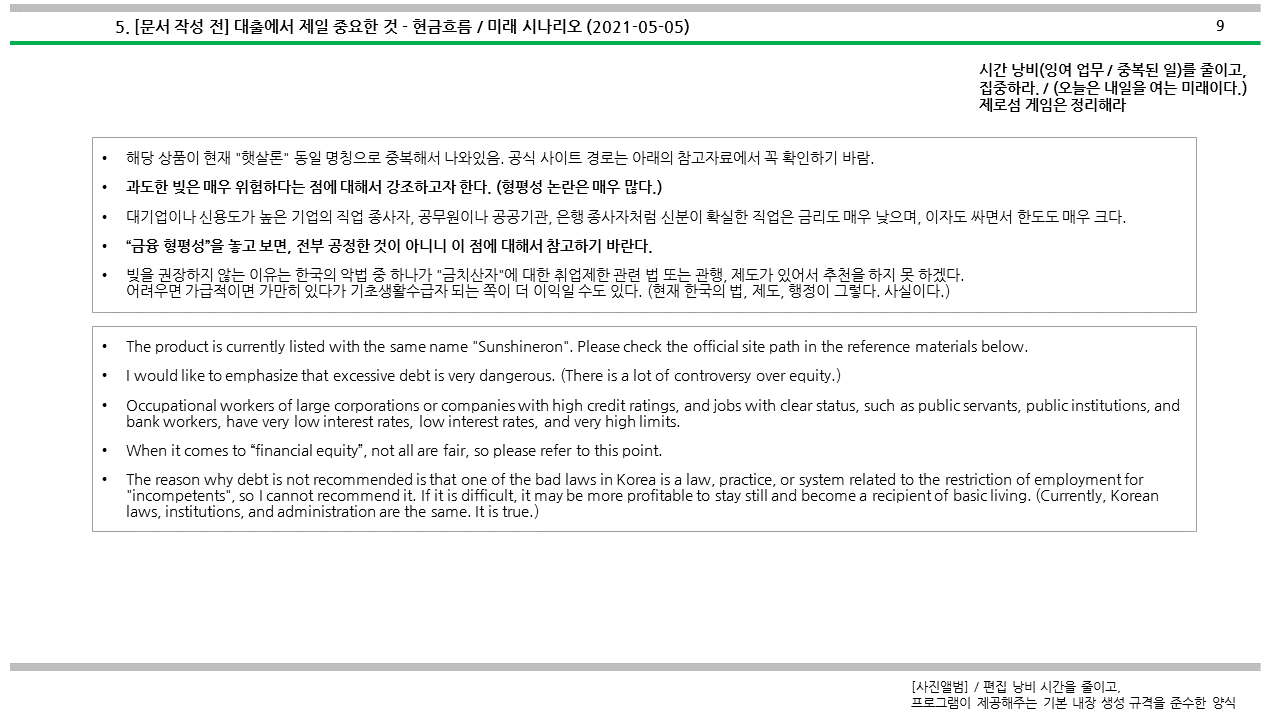 5. [문서 작성 전] 대출에서 제일 중요한 것 - 현금흐름 / 미래 시나리오 (2021-05-05)

9

시간 낭비(잉여 업무 / 중복된 일)를 줄이고,
집중하라. / (오늘은 내일을 여는 미래이다.)
제로섬 게임은 정리해라

• 해당 상품이 현재 "햇살론" 동일 명칭으로 중복해서 나와있음. 공식 사이트 경로는 아래의 참고자료에서 꼭 확인하기 바람.
• 과도한 빚은 매우 위험하다는 점에 대해서 강조하고자 한다. (형평성 논란은 매우 많다.)
• 대기업이나 신용도가 높은 기업의 직업 종사자, 공무원이나 공공기관, 은행 종사자처럼 신분이 확실한 직업은 금리도 매우 낮으며, 이자도 싸면서 한도도 매우 크다.
• "금융 형평성"을 놓고 보면, 전부 공정한 것이 아니니 이 점에 대해서 참고하기 바란다.
• 빚을 권장하지 않는 이유는 한국의 악법 중 하나가 "금치산자"에 대한 취업제한 관련 법 또는 관행, 제도가 있어서 추천을 하지 못 하겠다. 어려우면 가급적이면 가만히 있다가 기초생활수급자 되는 쪽이 더 이익일 수도 있다. (현재 한국의 법, 제도, 행정이 그렇다. 사실이다.)

• The product is currently listed with the same name "Sunshineron". Please check the official site path in the reference materials below.
• I would like to emphasize that excessive debt is very dangerous. (There is a lot of controversy over equity.)
• Occupational workers of large corporations or companies with high credit ratings, and jobs with clear status, such as public servants, public institutions, and bank workers, have very low interest rates, low interest rates, and very high limits.
• When it comes to "financial equity", not all are fair, so please refer to this point.
• The reason why debt is not recommended is that one of the bad laws in Korea is a law, practice, or system related to the restriction of employment for "incompetents", so I cannot recommend it. If it is difficult, it may be more profitable to stay still and become a recipient of basic living. (Currently, Korean laws, institutions, and administration are the same. It is true.)

[사진앨범] / 편집 낭비 시간을 줄이고,
프로그램이 제공해주는 기본 내장 생성 규격을 준수한 양식